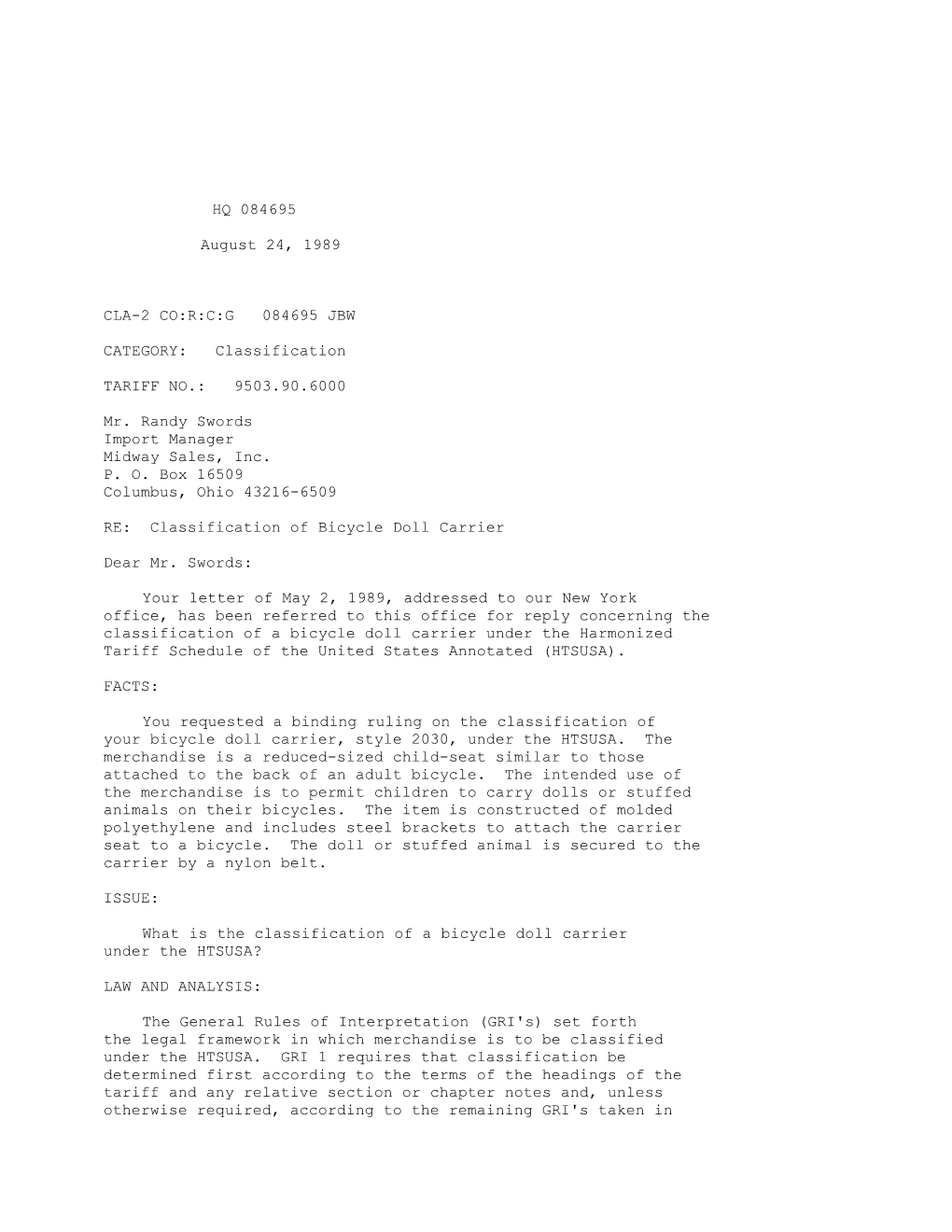 HQ 084695

August 24, 1989

CLA-2 CO:R:C:G 084695 JBW

CATEGORY: Classification

TARIFF NO.: 9503.90.6000

Mr. Randy Swords
Import Manager
Midway Sales, Inc.
P. O. Box 16509
Columbus, Ohio 43216-6509

RE: Classification of Bicycle Doll Carrier

Dear Mr. Swords:

Your letter of May 2, 1989, addressed to our New York office, has been referred to this office for reply concerning the classification of a bicycle doll carrier under the Harmonized Tariff Schedule of the United States Annotated (HTSUSA).

FACTS:

You requested a binding ruling on the classification of your bicycle doll carrier, style 2030, under the HTSUSA. The merchandise is a reduced-sized child-seat similar to those attached to the back of an adult bicycle. The intended use of the merchandise is to permit children to carry dolls or stuffed animals on their bicycles. The item is constructed of molded polyethylene and includes steel brackets to attach the carrier seat to a bicycle. The doll or stuffed animal is secured to the carrier by a nylon belt.

ISSUE:

What is the classification of a bicycle doll carrier under the HTSUSA?

LAW AND ANALYSIS:

The General Rules of Interpretation (GRI's) set forth the legal framework in which merchandise is to be classified under the HTSUSA. GRI 1 requires that classification be determined first according to the terms of the headings of the tariff and any relative section or chapter notes and, unless otherwise required, according to the remaining GRI's taken in